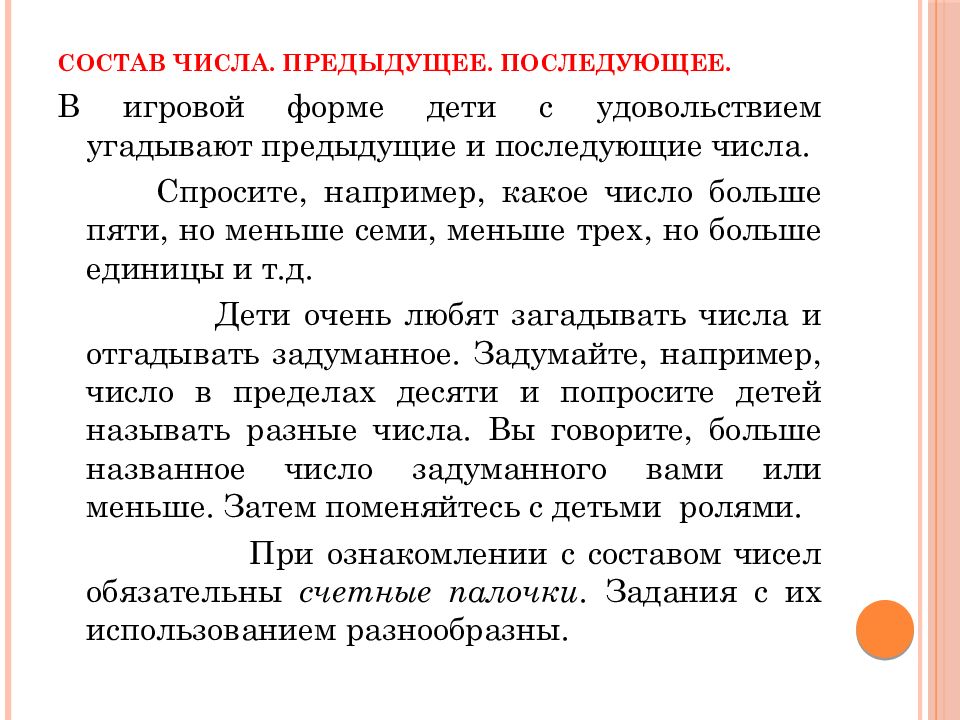 СОСТАВ ЧИСЛА. ПРЕДЫДУЩЕЕ. ПОСЛЕДУЮЩЕЕ.

В игровой форме дети с удовольствием угадывают предыдущие и последующие числа.

Спросите, например, какое число больше пяти, но меньше семи, меньше трех, но больше единицы и т.д.

Дети очень любят загадывать числа и отгадывать задуманное. Задумайте, например, число в пределах десяти и попросите детей называть разные числа. Вы говорите, больше названное число задуманного вами или меньше. Затем поменяйтесь с детьми ролями.

При ознакомлении с составом чисел обязательны счетные палочки. Задания с их использованием разнообразны.